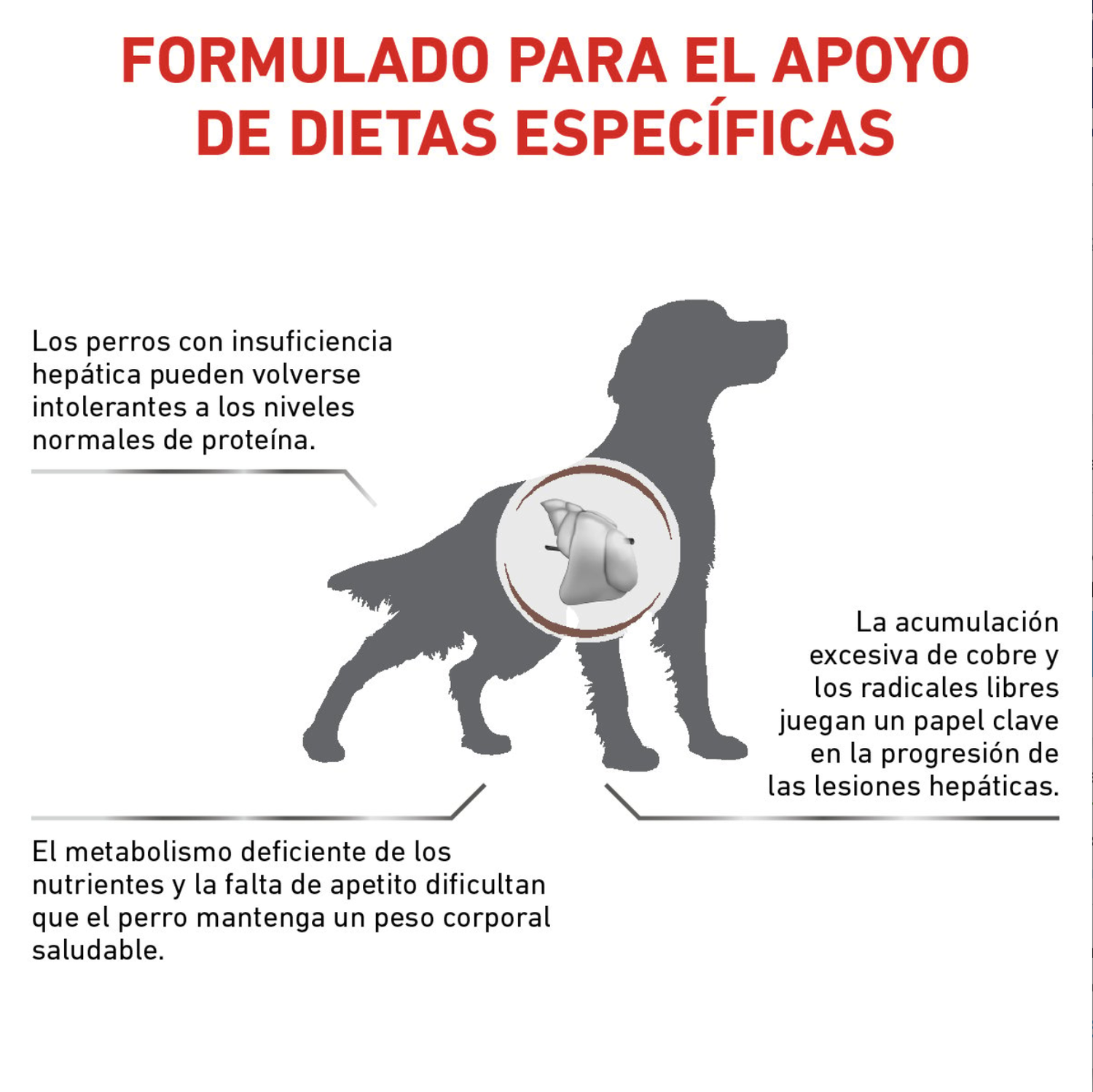 FORMULADO PARA EL APOYO DE DIETAS ESPECÍFICAS

Los perros con insuficiencia hepática pueden volverse intolerantes a los niveles normales de proteína.

La acumulación excesiva de cobre y los radicales libres juegan un papel clave en la progresión de las lesiones hepáticas.

El metabolismo deficiente de los nutrientes y la falta de apetito dificultan que el perro mantenga un peso corporal saludable.